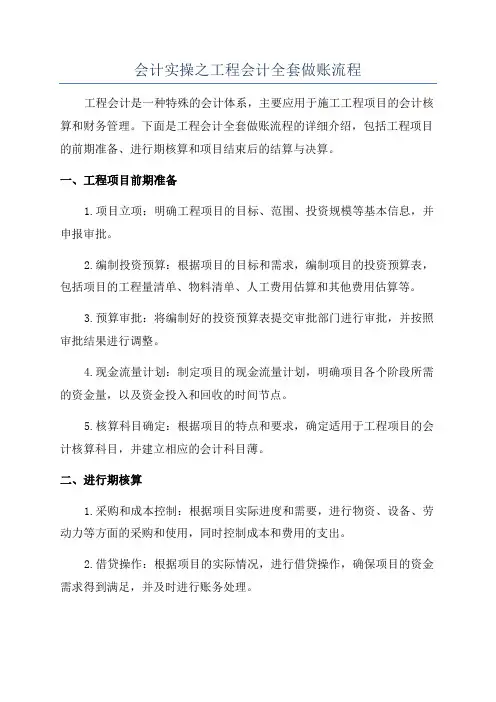 会计实操之工程会计全套做账流程

工程会计是一种特殊的会计体系，主要应用于施工工程项目的会计核算和财务管理。下面是工程会计全套做账流程的详细介绍，包括工程项目的前期准备、进行期核算和项目结束后的结算与决算。

一、工程项目前期准备

1.项目立项：明确工程项目的目标、范围、投资规模等基本信息，并申报审批。

2.编制投资预算：根据项目的目标和需求，编制项目的投资预算表，包括项目的工程量清单、物料清单、人工费用估算和其他费用估算等。

3.预算审批：将编制好的投资预算表提交审批部门进行审批，并按照审批结果进行调整。

4.现金流量计划：制定项目的现金流量计划，明确项目各个阶段所需的资金量，以及资金投入和回收的时间节点。

5.核算科目确定：根据项目的特点和要求，确定适用于工程项目的会计核算科目，并建立相应的会计科目薄。

二、进行期核算

1.采购和成本控制：根据项目实际进度和需要，进行物资、设备、劳动力等方面的采购和使用，同时控制成本和费用的支出。

2.借贷操作：根据项目的实际情况，进行借贷操作，确保项目的资金需求得到满足，并及时进行账务处理。